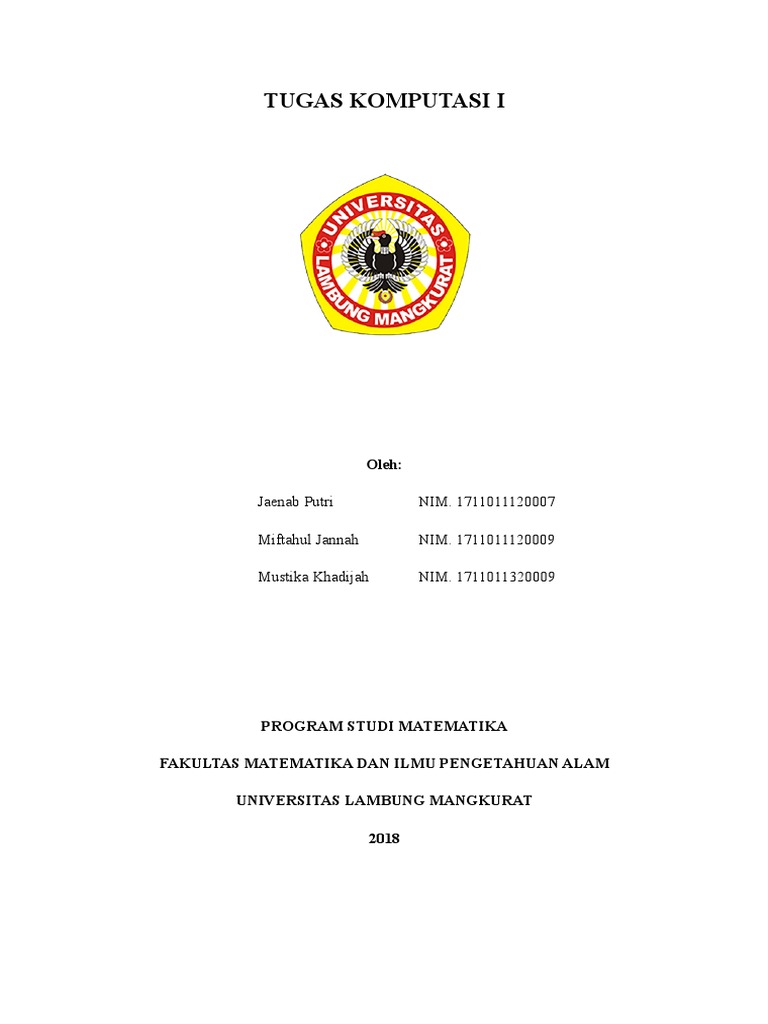 TUGAS KOMPUTASI I

UNIVERSITAS LAMBUNG MANGKURAT

Oleh:

Jaenab Putri NIM. 1711011120007

Miftahul Jannah NIM. 1711011120009

Mustika Khadijah NIM. 1711011320009

PROGRAM STUDI MATEMATIKA

FAKULTAS MATEMATIKA DAN ILMU PENGETAHUAN ALAM

UNIVERSITAS LAMBUNG MANGKURAT

2018